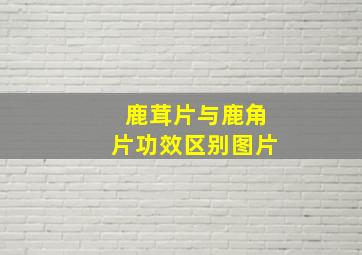 鹿茸片与鹿角片功效区别图片